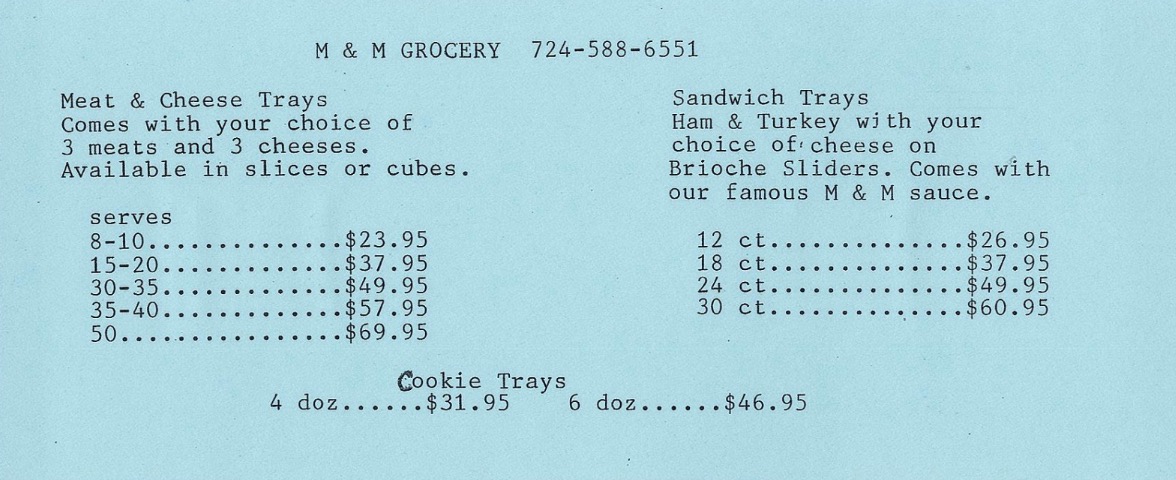 M & M GROCERY 724-588-6551

Meat & Cheese Trays
Comes with your choice of 3 meats and 3 cheeses. Available in slices or cubes.

serves
8-10..............$23.95
15-20.............$37.95
30-35.............$49.95
35-40.............$57.95
50................$69.95

Sandwich Trays
Ham & Turkey with your choice of cheese on Brioche Sliders. Comes with our famous M & M sauce.

12 ct..............$26.95
18 ct..............$37.95
24 ct..............$49.95
30 ct..............$60.95

Cookie Trays
4 doz......$31.95 6 doz......$46.95